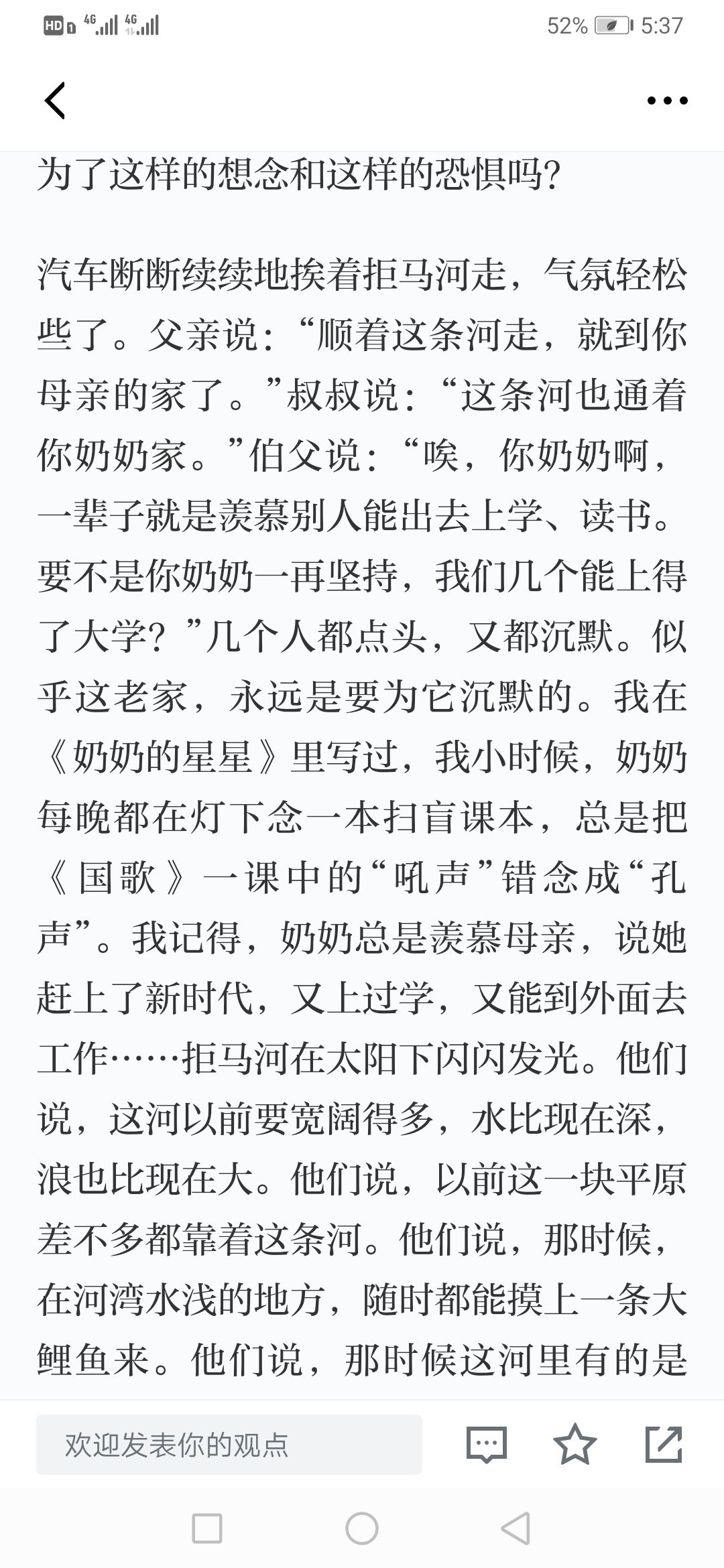 HD 4G 4G 52% 5:37

为了这样的想念和这样的恐惧吗?

汽车断断续续地挨着拒马河走，气氛轻松些了。父亲说:“顺着这条河走，就到你母亲的家了。”叔叔说:“这条河也通着你奶奶家。”伯父说:“唉，你奶奶啊，一辈子就是羡慕别人能出去上学、读书。要不是你奶奶一再坚持，我们几个能上得了大学?”几个人都点头，又都沉默。似乎这老家，永远是要为它沉默的。我在《奶奶的星星》里写过，我小时候，奶奶每晚都在灯下念一本扫盲课本，总是把《国歌》一课中的“吼声”错念成“孔声”。我记得，奶奶总是羡慕母亲，说她赶上了新时代，又上过学，又能到外面去工作……拒马河在太阳下闪闪发光。他们说，这河以前要宽阔得多，水比现在深，浪也比现在大。他们说，以前这一块平原差不多都靠着这条河。他们说，那时候，在河湾水浅的地方，随时都能摸上一条大鲤鱼来。他们说，那时候这河里有的是

欢迎发表你的观点